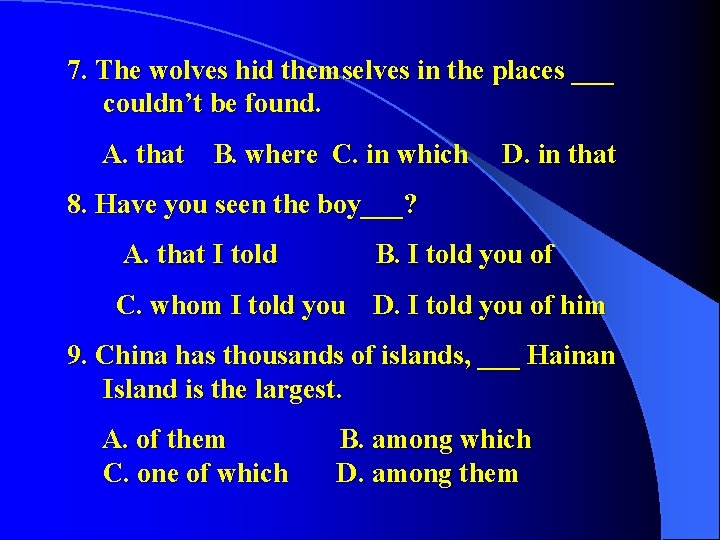 7. The wolves hid themselves in the places ___ couldn't be found.

A. that B. where C. in which D. in that

8. Have you seen the boy___?

A. that I told B. I told you of

C. whom I told you D. I told you of him

9. China has thousands of islands, ___ Hainan Island is the largest.

A. of them B. among which
C. one of which D. among them